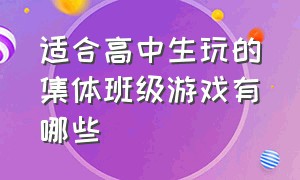 适合高中生玩的集体班级游戏有哪些